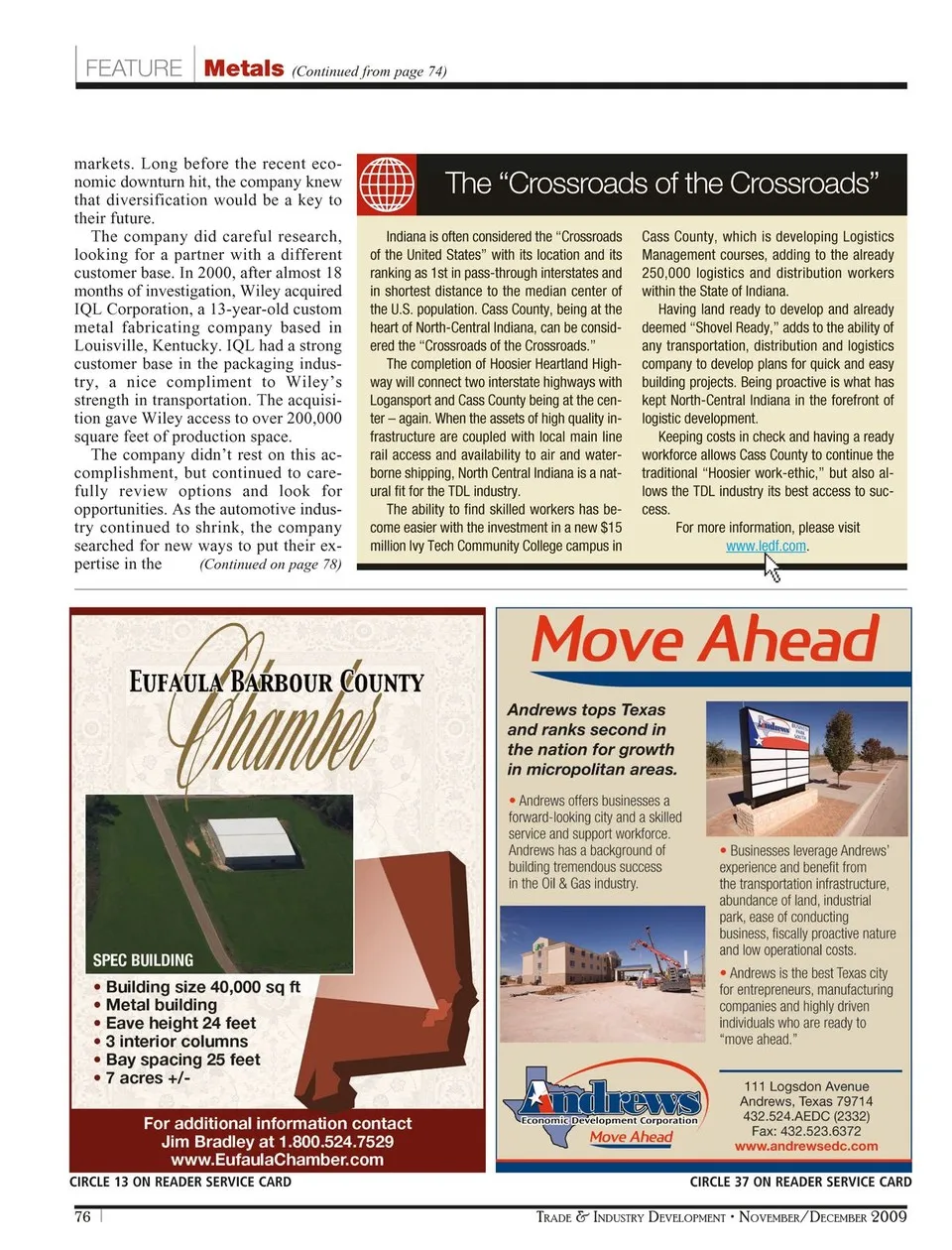 FEATURE Metals (Continued from page 74)

markets. Long before the recent economic downturn hit, the company knew that diversification would be a key to their future.

The company did careful research, looking for a partner with a different customer base. In 2000, after almost 18 months of investigation, Wiley acquired IQL Corporation, a 13-year-old custom metal fabricating company based in Louisville, Kentucky. IQL had a strong customer base in the packaging industry, a nice compliment to Wiley's strength in transportation. The acquisition gave Wiley access to over 200,000 square feet of production space.

The company didn't rest on this accomplishment, but continued to carefully review options and look for opportunities. As the automotive industry continued to shrink, the company searched for new ways to put their expertise in the (Continued on page 78)

The "Crossroads of the Crossroads"

Indiana is often considered the "Crossroads of the United States" with its location and its ranking as 1st in pass-through interstates and in shortest distance to the median center of the U.S. population. Cass County, being at the heart of North-Central Indiana, can be considered the "Crossroads of the Crossroads."

The completion of Hoosier Heartland Highway will connect two interstate highways with Logansport and Cass County being at the center – again. When the assets of high quality infrastructure are coupled with local main line rail access and availability to air and waterborne shipping, North Central Indiana is a natural fit for the TDL industry.

The ability to find skilled workers has become easier with the investment in a new $15 million Ivy Tech Community College campus in Cass County, which is developing Logistics Management courses, adding to the already 250,000 logistics and distribution workers within the State of Indiana.

Having land ready to develop and already deemed "Shovel Ready," adds to the ability of any transportation, distribution and logistics company to develop plans for quick and easy building projects. Being proactive is what has kept North-Central Indiana in the forefront of logistic development.

Keeping costs in check and having a ready workforce allows Cass County to continue the traditional "Hoosier work-ethic," but also allows the TDL industry its best access to success.

For more information, please visit www.ledf.com.

EUFAULA BARBOUR COUNTY Chamber

SPEC BUILDING
• Building size 40,000 sq ft
• Metal building
• Eave height 24 feet
• 3 interior columns
• Bay spacing 25 feet
• 7 acres +/-

For additional information contact
Jim Bradley at 1.800.524.7529
www.EufaulaChamber.com

CIRCLE 13 ON READER SERVICE CARD

Move Ahead

Andrews tops Texas and ranks second in the nation for growth in micropolitan areas.

• Andrews offers businesses a forward-looking city and a skilled service and support workforce. Andrews has a background of building tremendous success in the Oil & Gas industry.

• Businesses leverage Andrews' experience and benefit from the transportation infrastructure, abundance of land, industrial park, ease of conducting business, fiscally proactive nature and low operational costs.

• Andrews is the best Texas city for entrepreneurs, manufacturing companies and highly driven individuals who are ready to "move ahead."

Andrews
Economic Development Corporation
Move Ahead

111 Logsdon Avenue
Andrews, Texas 79714
432.524.AEDC (2332)
Fax: 432.523.6372
www.andrewsedc.com

CIRCLE 37 ON READER SERVICE CARD

76 | TRADE & INDUSTRY DEVELOPMENT • NOVEMBER/DECEMBER 2009